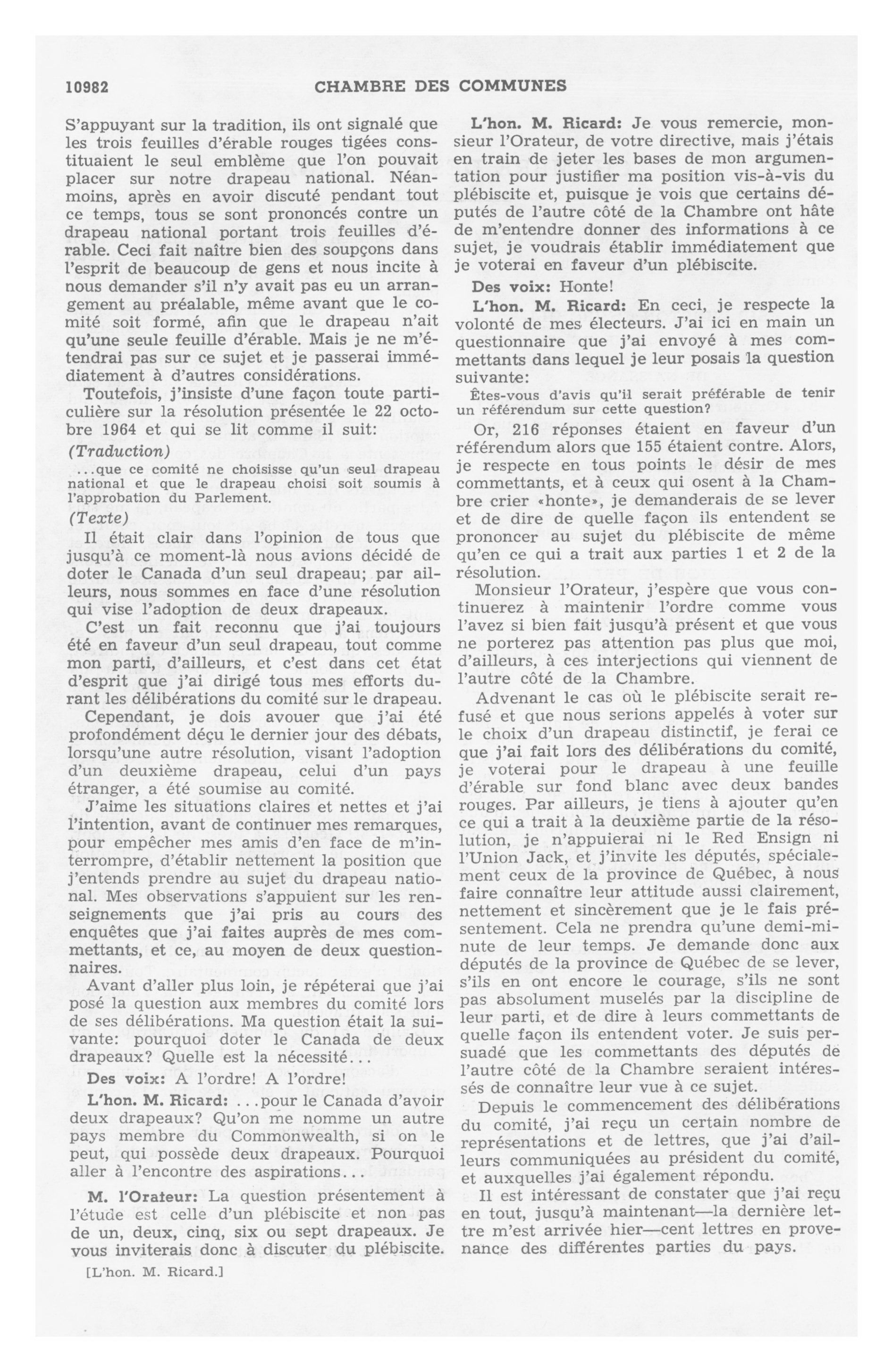 10982 CHAMBRE DES COMMUNES

S'appuyant sur la tradition, ils ont signalé que les trois feuilles d'érable rouges tigées constituaient le seul emblème que l'on pouvait placer sur notre drapeau national. Néanmoins, après en avoir discuté pendant tout ce temps, tous se sont prononcés contre un drapeau national portant trois feuilles d'érable. Ceci fait naître bien des soupçons dans l'esprit de beaucoup de gens et nous incite à nous demander s'il n'y avait pas eu un arrangement au préalable, même avant que le comité soit formé, afin que le drapeau n'ait qu'une seule feuille d'érable. Mais je ne m'étendrai pas sur ce sujet et je passerai immédiatement à d'autres considérations.

Toutefois, j'insiste d'une façon toute particulière sur la résolution présentée le 22 octobre 1964 et qui se lit comme il suit:

(Traduction)

...que ce comité ne choisisse qu'un seul drapeau national et que le drapeau choisi soit soumis à l'approbation du Parlement.

(Texte)

Il était clair dans l'opinion de tous que jusqu'à ce moment-là nous avions décidé de doter le Canada d'un seul drapeau; par ailleurs, nous sommes en face d'une résolution qui vise l'adoption de deux drapeaux.

C'est un fait reconnu que j'ai toujours été en faveur d'un seul drapeau, tout comme mon parti, d'ailleurs, et c'est dans cet état d'esprit que j'ai dirigé tous mes efforts durant les délibérations du comité sur le drapeau.

Cependant, je dois avouer que j'ai été profondément déçu le dernier jour des débats, lorsqu'une autre résolution, visant l'adoption d'un deuxième drapeau, celui d'un pays étranger, a été soumise au comité.

J'aime les situations claires et nettes et j'ai l'intention, avant de continuer mes remarques, pour empêcher mes amis d'en face de m'interrompre, d'établir nettement la position que j'entends prendre au sujet du drapeau national. Mes observations s'appuient sur les renseignements que j'ai pris au cours des enquêtes que j'ai faites auprès de mes commettants, et ce, au moyen de deux questionnaires.

Avant d'aller plus loin, je répéterai que j'ai posé la question aux membres du comité lors de ses délibérations. Ma question était la suivante: pourquoi doter le Canada de deux drapeaux? Quelle est la nécessité...

Des voix: A l'ordre! A l'ordre!

L'hon. M. Ricard: ...pour le Canada d'avoir deux drapeaux? Qu'on me nomme un autre pays membre du Commonwealth, si on le peut, qui possède deux drapeaux. Pourquoi aller à l'encontre des aspirations...

M. l'Orateur: La question présentement à l'étude est celle d'un plébiscite et non pas de un, deux, cinq, six ou sept drapeaux. Je vous inviterais donc à discuter du plébiscite.

[L'hon. M. Ricard.]

L'hon. M. Ricard: Je vous remercie, monsieur l'Orateur, de votre directive, mais j'étais en train de jeter les bases de mon argumentation pour justifier ma position vis-à-vis du plébiscite et, puisque je vois que certains députés de l'autre côté de la Chambre ont hâte de m'entendre donner des informations à ce sujet, je voudrais établir immédiatement que je voterai en faveur d'un plébiscite.

Des voix: Honte!

L'hon. M. Ricard: En ceci, je respecte la volonté de mes électeurs. J'ai ici en main un questionnaire que j'ai envoyé à mes commettants dans lequel je leur posais la question suivante:

Êtes-vous d'avis qu'il serait préférable de tenir un référendum sur cette question?

Or, 216 réponses étaient en faveur d'un référendum alors que 155 étaient contre. Alors, je respecte en tous points le désir de mes commettants, et à ceux qui osent à la Chambre crier «honte», je demanderais de se lever et de dire de quelle façon ils entendent se prononcer au sujet du plébiscite de même qu'en ce qui a trait aux parties 1 et 2 de la résolution.

Monsieur l'Orateur, j'espère que vous continuerez à maintenir l'ordre comme vous l'avez si bien fait jusqu'à présent et que vous ne porterez pas attention pas plus que moi, d'ailleurs, à ces interjections qui viennent de l'autre côté de la Chambre.

Advenant le cas où le plébiscite serait refusé et que nous serions appelés à voter sur le choix d'un drapeau distinctif, je ferai ce que j'ai fait lors des délibérations du comité, je voterai pour le drapeau à une feuille d'érable sur fond blanc avec deux bandes rouges. Par ailleurs, je tiens à ajouter qu'en ce qui a trait à la deuxième partie de la résolution, je n'appuierai ni le Red Ensign ni l'Union Jack, et j'invite les députés, spécialement ceux de la province de Québec, à nous faire connaître leur attitude aussi clairement, nettement et sincèrement que je le fais présentement. Cela ne prendra qu'une demi-minute de leur temps. Je demande donc aux députés de la province de Québec de se lever, s'ils en ont encore le courage, s'ils ne sont pas absolument muselés par la discipline de leur parti, et de dire à leurs commettants de quelle façon ils entendent voter. Je suis persuadé que les commettants des députés de l'autre côté de la Chambre seraient intéressés de connaître leur vue à ce sujet.

Depuis le commencement des délibérations du comité, j'ai reçu un certain nombre de représentations et de lettres, que j'ai d'ailleurs communiquées au président du comité, et auxquelles j'ai également répondu.

Il est intéressant de constater que j'ai reçu en tout, jusqu'à maintenant—la dernière lettre m'est arrivée hier—cent lettres en provenance des différentes parties du pays.